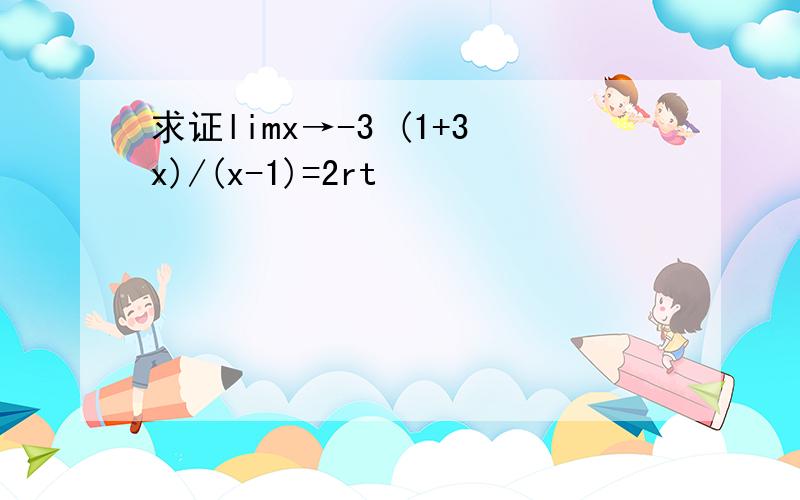 求证limx→-3 (1+3x)/(x-1)=2rt